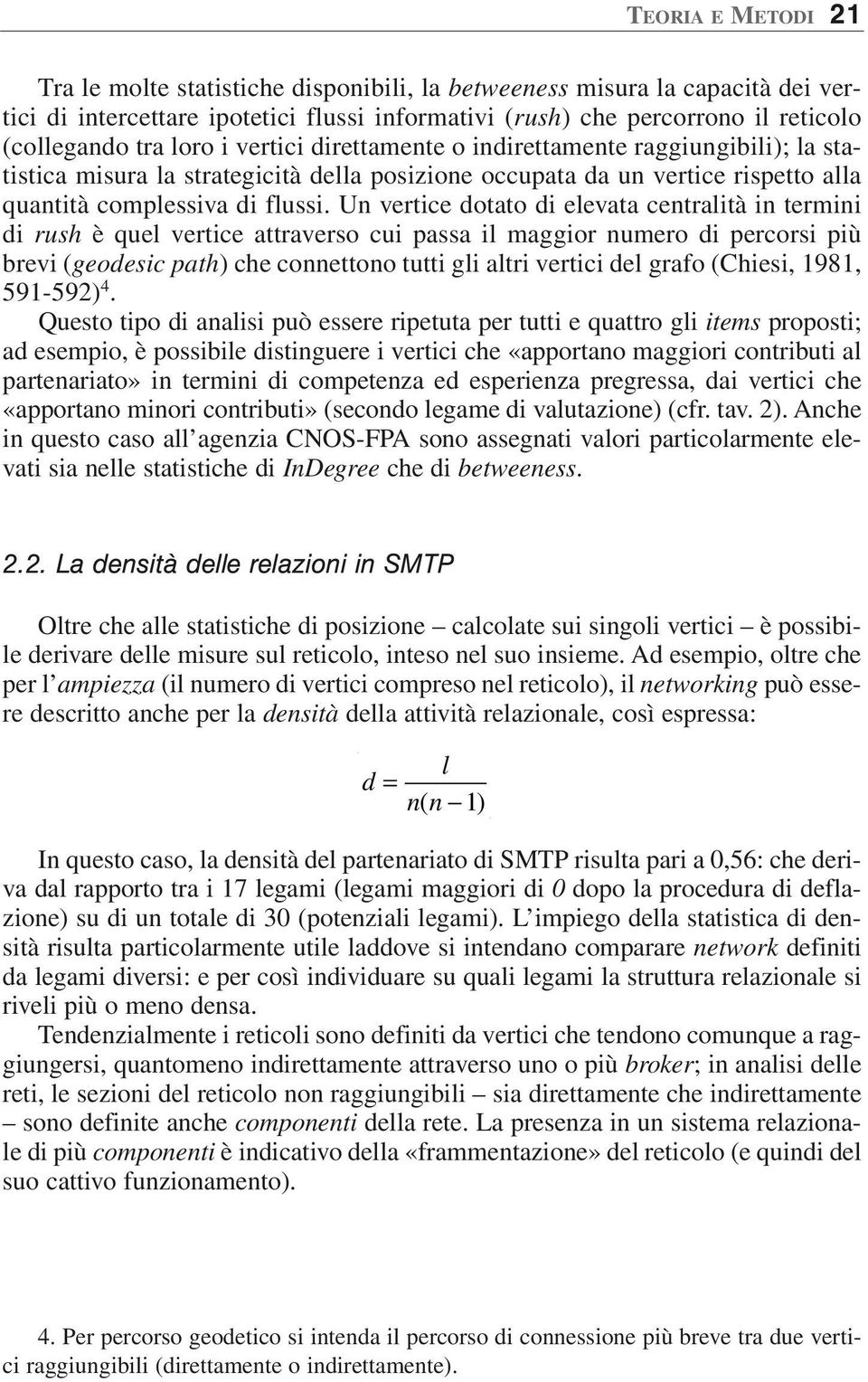 TEORIA E METODI 21

Tra le molte statistiche disponibili, la betweeness misura la capacità dei vertici di intercettare ipotetici flussi informativi (rush) che percorrono il reticolo (collegando tra loro i vertici direttamente o indirettamente raggiungibili); la statistica misura la strategicità della posizione occupata da un vertice rispetto alla quantità complessiva di flussi. Un vertice dotato di elevata centralità in termini di rush è quel vertice attraverso cui passa il maggior numero di percorsi più brevi (geodesic path) che connettono tutti gli altri vertici del grafo (Chiesi, 1981, 591-592)$^4$.

Questo tipo di analisi può essere ripetuta per tutti e quattro gli items proposti; ad esempio, è possibile distinguere i vertici che «apportano maggiori contributi al partenariato» in termini di competenza ed esperienza pregressa, dai vertici che «apportano minori contributi» (secondo legame di valutazione) (cfr. tav. 2). Anche in questo caso all'agenzia CNOS-FPA sono assegnati valori particolarmente elevati sia nelle statistiche di InDegree che di betweeness.

2.2. La densità delle relazioni in SMTP

Oltre che alle statistiche di posizione – calcolate sui singoli vertici – è possibile derivare delle misure sul reticolo, inteso nel suo insieme. Ad esempio, oltre che per l'ampiezza (il numero di vertici compreso nel reticolo), il networking può essere descritto anche per la densità della attività relazionale, così espressa:

$d = \frac{l}{n(n-1)}$

In questo caso, la densità del partenariato di SMTP risulta pari a 0,56: che deriva dal rapporto tra i 17 legami (legami maggiori di 0 dopo la procedura di deflazione) su di un totale di 30 (potenziali legami). L'impiego della statistica di densità risulta particolarmente utile laddove si intendano comparare network definiti da legami diversi: e per così individuare su quali legami la struttura relazionale si riveli più o meno densa.

Tendenzialmente i reticoli sono definiti da vertici che tendono comunque a raggiungersi, quantomeno indirettamente attraverso uno o più broker; in analisi delle reti, le sezioni del reticolo non raggiungibili – sia direttamente che indirettamente – sono definite anche componenti della rete. La presenza in un sistema relazionale di più componenti è indicativo della «frammentazione» del reticolo (e quindi del suo cattivo funzionamento).

4. Per percorso geodetico si intenda il percorso di connessione più breve tra due vertici raggiungibili (direttamente o indirettamente).